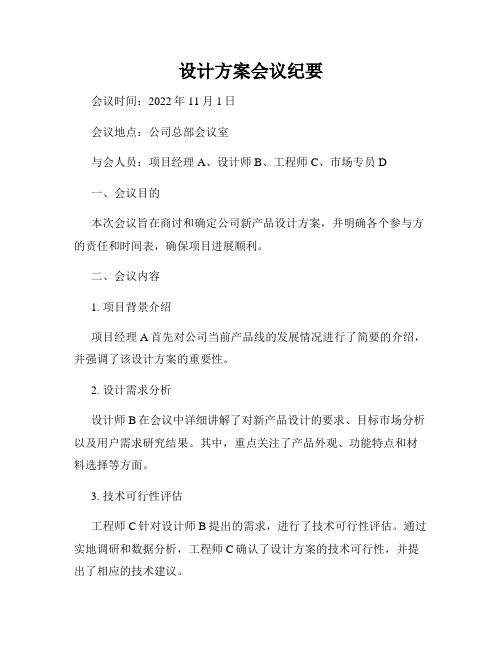 设计方案会议纪要

会议时间：2022 年 11 月 1 日

会议地点：公司总部会议室

与会人员：项目经理 A、设计师 B、工程师 C、市场专员 D

一、会议目的

本次会议旨在商讨和确定公司新产品设计方案，并明确各个参与方的责任和时间表，确保项目进展顺利。

二、会议内容

1. 项目背景介绍

项目经理 A 首先对公司当前产品线的发展情况进行了简要的介绍，并强调了该设计方案的重要性。

2. 设计需求分析

设计师 B 在会议中详细讲解了对新产品设计的要求、目标市场分析以及用户需求研究结果。其中，重点关注了产品外观、功能特点和材料选择等方面。

3. 技术可行性评估

工程师 C 针对设计师 B 提出的需求，进行了技术可行性评估。通过实地调研和数据分析，工程师 C 确认了设计方案的技术可行性，并提出了相应的技术建议。